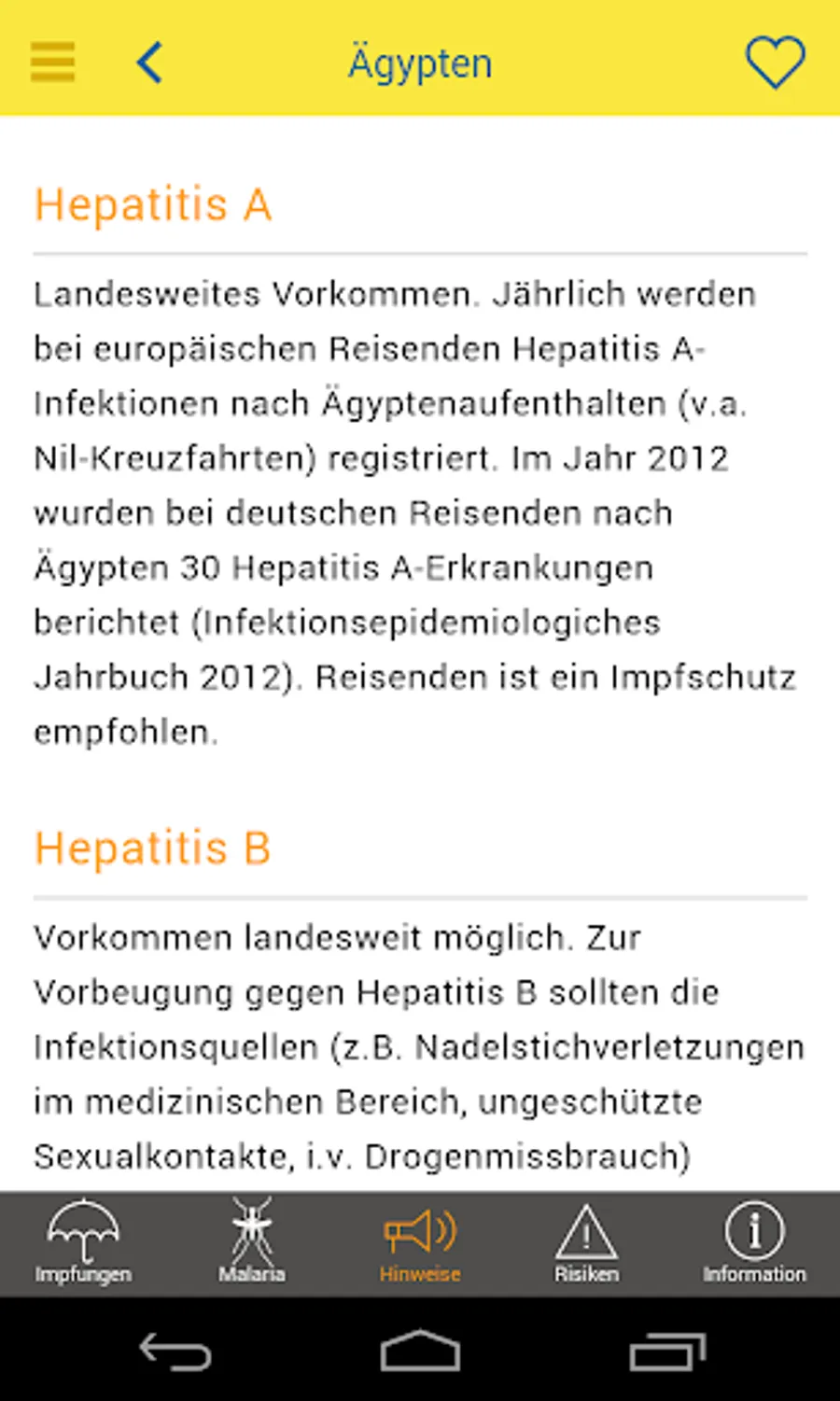 Ägypten

Hepatitis A

Landesweites Vorkommen. Jährlich werden bei europäischen Reisenden Hepatitis A-Infektionen nach Ägyptenaufenthalten (v.a. Nil-Kreuzfahrten) registriert. Im Jahr 2012 wurden bei deutschen Reisenden nach Ägypten 30 Hepatitis A-Erkrankungen berichtet (Infektionsepidemiologiches Jahrbuch 2012). Reisenden ist ein Impfschutz empfohlen.

Hepatitis B

Vorkommen landesweit möglich. Zur Vorbeugung gegen Hepatitis B sollten die Infektionsquellen (z.B. Nadelstichverletzungen im medizinischen Bereich, ungeschützte Sexualkontakte, i.v. Drogenmissbrauch)

Impfungen
Malaria
Hinweise
Risiken
Information